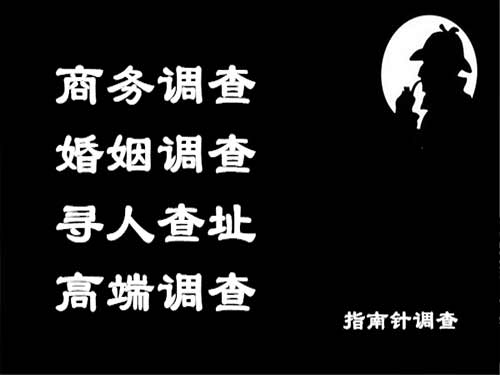 商务调查
婚姻调查
寻人查址
高端调查

指南针调查